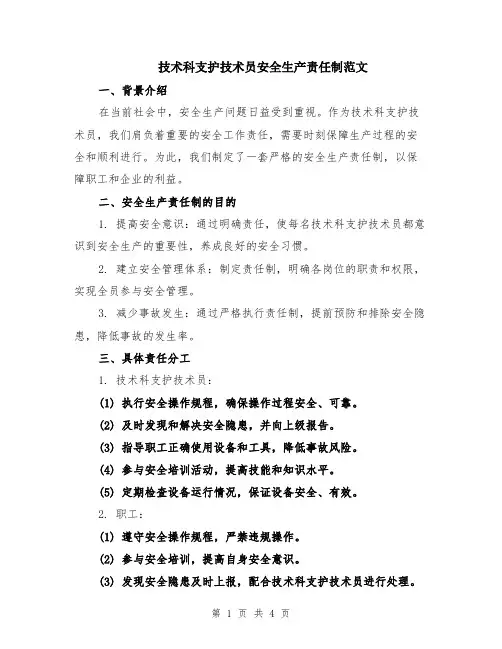 技术科支护技术员安全生产责任制范文

一、背景介绍

在当前社会中，安全生产问题日益受到重视。作为技术科支护技术员，我们肩负着重要的安全工作责任，需要时刻保障生产过程的安全和顺利进行。为此，我们制定了一套严格的安全生产责任制，以保障职工和企业的利益。

二、安全生产责任制的目的

1. 提高安全意识：通过明确责任，使每名技术科支护技术员都意识到安全生产的重要性，养成良好的安全习惯。

2. 建立安全管理体系：制定责任制，明确各岗位的职责和权限，实现全员参与安全管理。

3. 减少事故发生：通过严格执行责任制，提前预防和排除安全隐患，降低事故的发生率。

三、具体责任分工

1. 技术科支护技术员：

(1) 执行安全操作规程，确保操作过程安全、可靠。

(2) 及时发现和解决安全隐患，并向上级报告。

(3) 指导职工正确使用设备和工具，降低事故风险。

(4) 参与安全培训活动，提高技能和知识水平。

(5) 定期检查设备运行情况，保证设备安全、有效。

2. 职工：

(1) 遵守安全操作规程，严禁违规操作。

(2) 参与安全培训，提高自身安全意识。

(3) 发现安全隐患及时上报，配合技术科支护技术员进行处理。

第 1 页 共 4 页